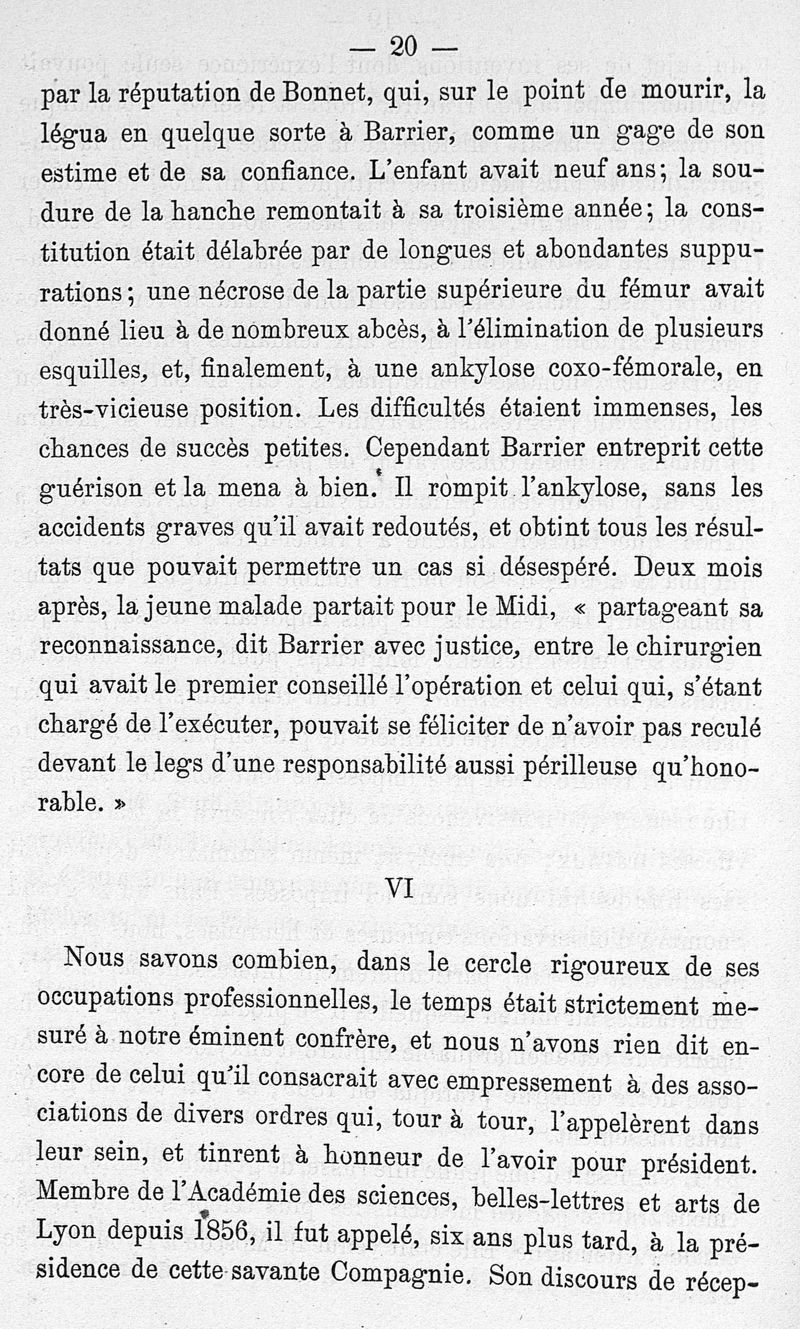 — 20 —

par la réputation de Bonnet, qui, sur le point de mourir, la légua en quelque sorte à Barrier, comme un gage de son estime et de sa confiance. L'enfant avait neuf ans; la soudure de la hanche remontait à sa troisième année; la constitution était délabrée par de longues et abondantes suppurations; une nécrose de la partie supérieure du fémur avait donné lieu à de nombreux abcès, à l'élimination de plusieurs esquilles, et, finalement, à une ankylose coxo-fémorale, en très-vicieuse position. Les difficultés étaient immenses, les chances de succès petites. Cependant Barrier entreprit cette guérison et la mena à bien. Il rompit l'ankylose, sans les accidents graves qu'il avait redoutés, et obtint tous les résultats que pouvait permettre un cas si désespéré. Deux mois après, la jeune malade partait pour le Midi, « partageant sa reconnaissance, dit Barrier avec justice, entre le chirurgien qui avait le premier conseillé l'opération et celui qui, s'étant chargé de l'exécuter, pouvait se féliciter de n'avoir pas reculé devant le legs d'une responsabilité aussi périlleuse qu'honorable. »

VI

Nous savons combien, dans le cercle rigoureux de ses occupations professionnelles, le temps était strictement mesuré à notre éminent confrère, et nous n'avons rien dit encore de celui qu'il consacrait avec empressement à des associations de divers ordres qui, tour à tour, l'appelèrent dans leur sein, et tinrent à honneur de l'avoir pour président. Membre de l'Académie des sciences, belles-lettres et arts de Lyon depuis 1856, il fut appelé, six ans plus tard, à la présidence de cette savante Compagnie. Son discours de récep-